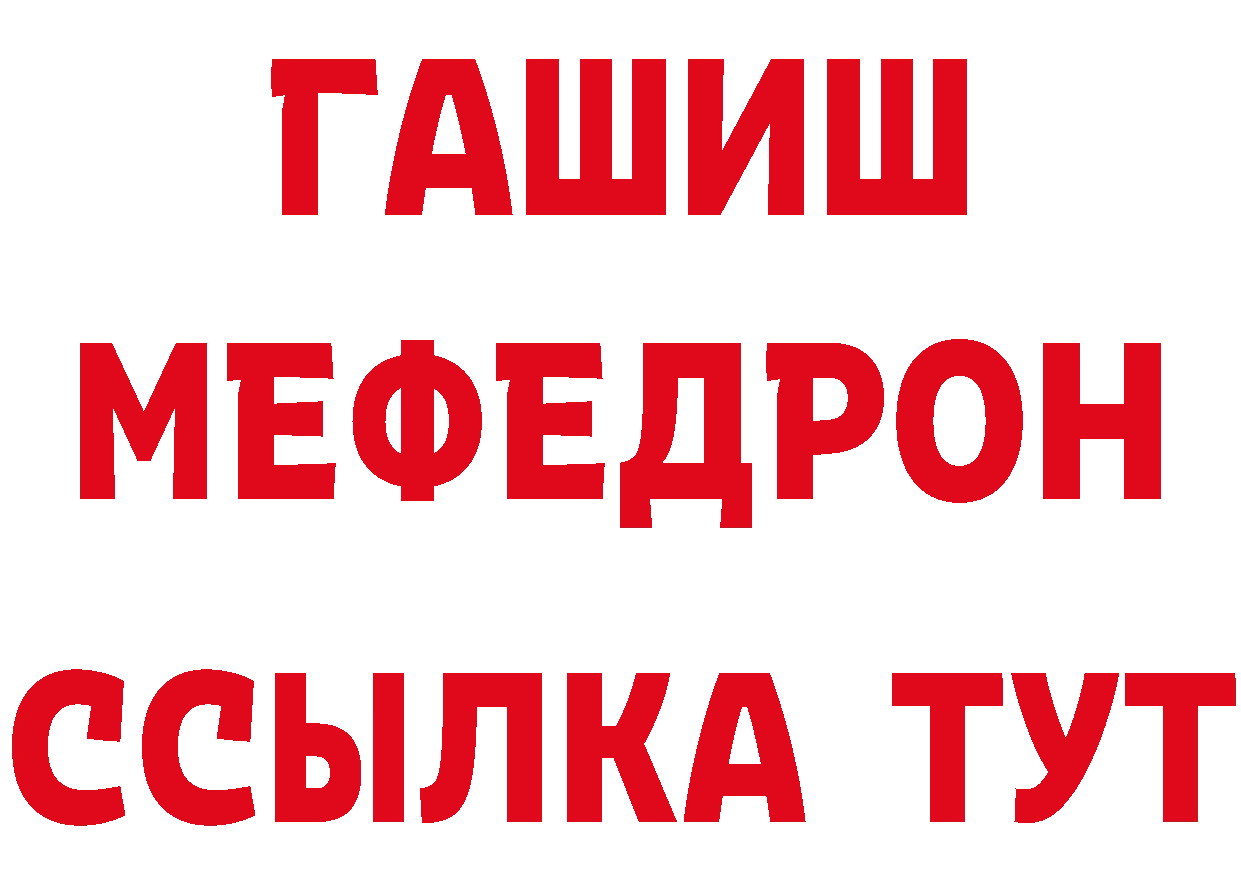 ГАШИШ
МЕФЕДРОН
ССЫЛКА ТУТ